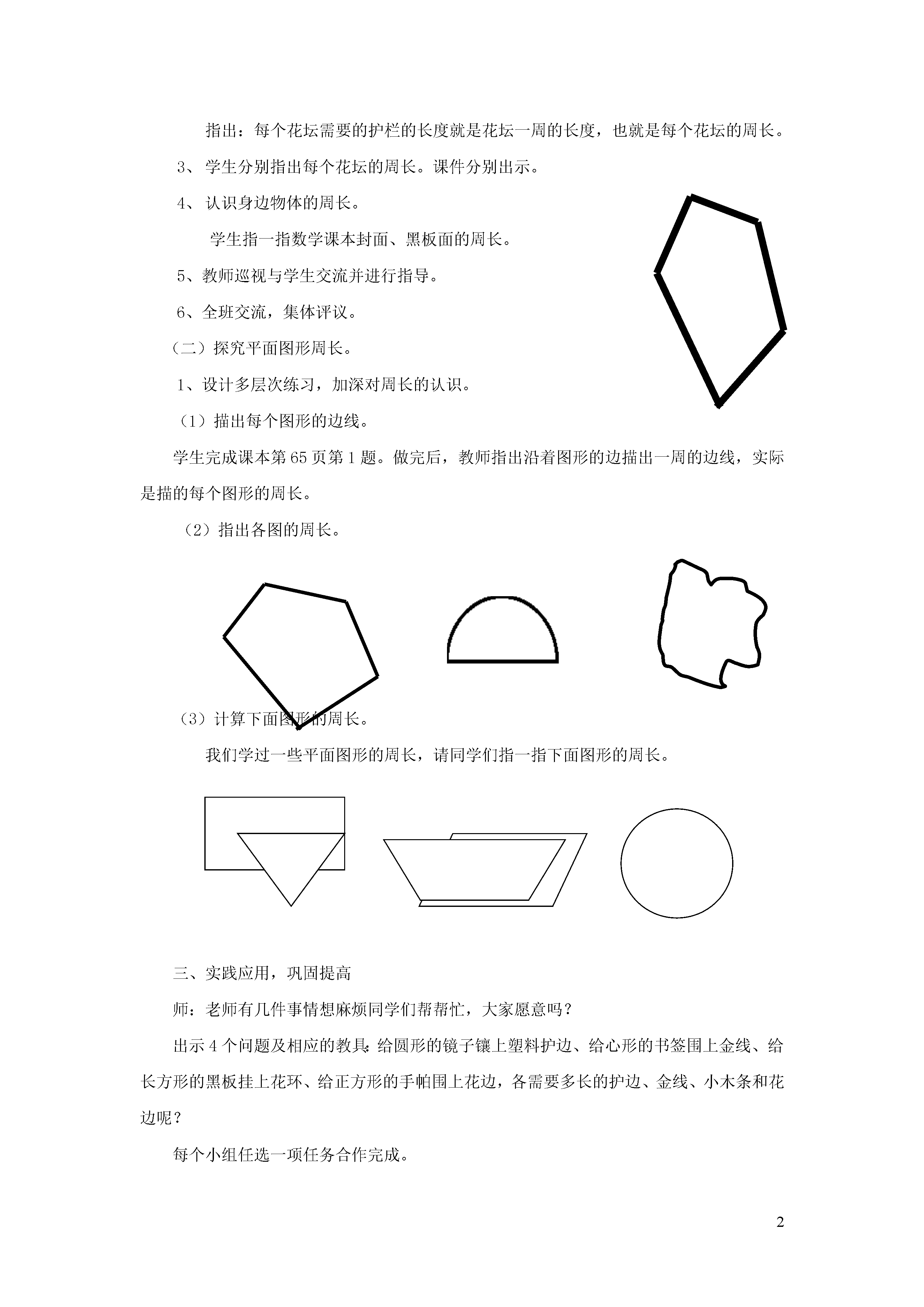 指出：每个花坛需要的护栏的长度就是花坛一周的长度，也就是每个花坛的周长。

3、学生分别指出每个花坛的周长。课件分别出示。

4、认识身边物体的周长。

学生指一指数学课本封面、黑板面的周长。

5、教师巡视与学生交流并进行指导。

6、全班交流，集体评议。

（二）探究平面图形周长。

1、设计多层次练习，加深对周长的认识。

（1）描出每个图形的边线。

学生完成课本第65页第1题。做完后，教师指出沿着图形的边描出一周的边线，实际是描的每个图形的周长。

（2）指出各图的周长。

（3）计算下面图形的周长。

我们学过一些平面图形的周长，请同学们指一指下面图形的周长。

三、实践应用，巩固提高

师：老师有几件事情想麻烦同学们帮帮忙，大家愿意吗？

出示4个问题及相应的教具：给圆形的镜子镶上塑料护边、给心形的书签围上金线、给长方形的黑板挂上花环、给正方形的手帕围上花边，各需要多长的护边、金线、小木条和花边呢？

每个小组任选一项任务合作完成。

2